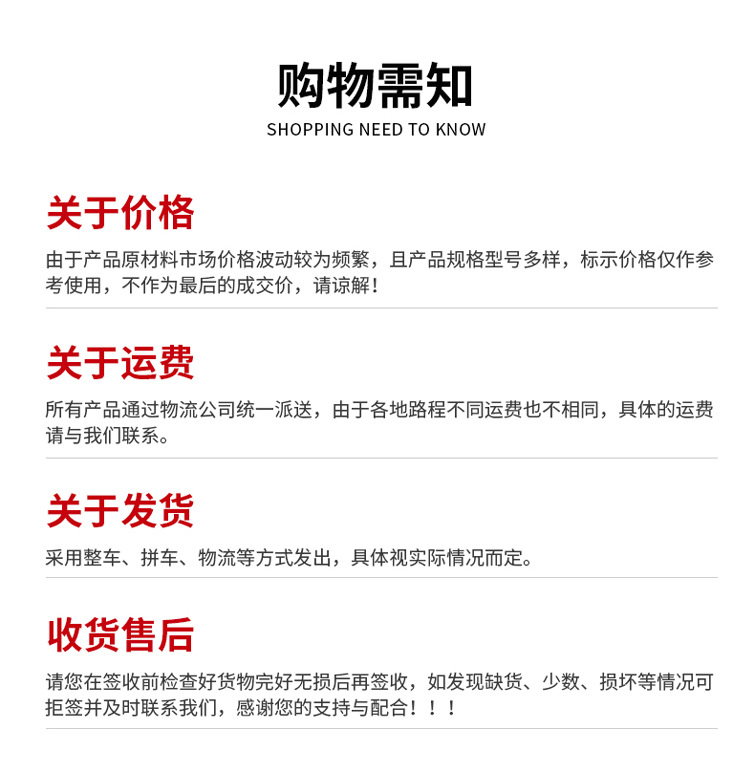 购物需知
SHOPPING NEED TO KNOW

关于价格

由于产品原材料市场价格波动较为频繁，且产品规格型号多样，标示价格仅作参考使用，不作为最后的成交价，请谅解！

关于运费

所有产品通过物流公司统一派送，由于各地路程不同运费也不相同，具体的运费请与我们联系。

关于发货

采用整车、拼车、物流等方式发出，具体视实际情况而定。

收货售后

请您在签收前检查好货物完好无损后再签收，如发现缺货、少数、损坏等情况可拒签并及时联系我们，感谢您的支持与配合！！！